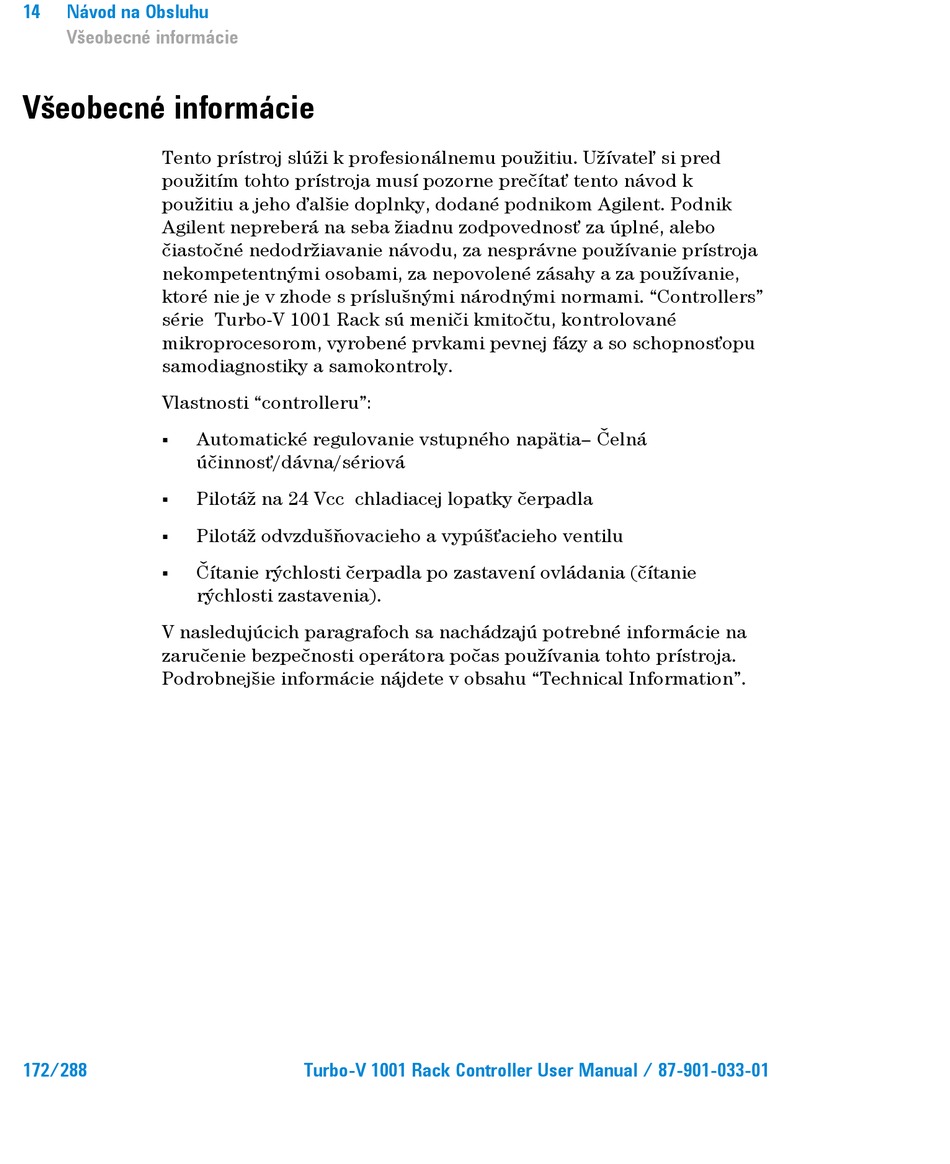 14 Návod na Obsluhu
Všeobecné informácie

Všeobecné informácie

Tento prístroj slúži k profesionálnemu použitiu. Užívateľ si pred použitím tohto prístroja musí pozorne prečítať tento návod k použitiu a jeho ďalšie doplnky, dodané podnikom Agilent. Podnik Agilent nepreberá na seba žiadnu zodpovednosť za úplné, alebo čiastočné nedodržiavanie návodu, za nesprávne používanie prístroja nekompetentnými osobami, za nepovolené zásahy a za používanie, ktoré nie je v zhode s príslušnými národnými normami. “Controllers” série Turbo-V 1001 Rack sú meniči kmitočtu, kontrolované mikroprocesorom, vyrobené prvkami pevnej fázy a so schopnosťopu samodiagnostiky a samokontroly.

Vlastnosti “controlleru”:

▪ Automatické regulovanie vstupného napätia– Čelná účinnosť/dávna/sériová

▪ Pilotáž na 24 Vcc chladiacej lopatky čerpadla

▪ Pilotáž odvzdušňovacieho a vypúšťacieho ventilu

▪ Čítanie rýchlosti čerpadla po zastavení ovládania (čítanie rýchlosti zastavenia).

V nasledujúcich paragrafoch sa nachádzajú potrebné informácie na zaručenie bezpečnosti operátora počas používania tohto prístroja. Podrobnejšie informácie nájdete v obsahu “Technical Information”.

172/288 Turbo-V 1001 Rack Controller User Manual / 87-901-033-01